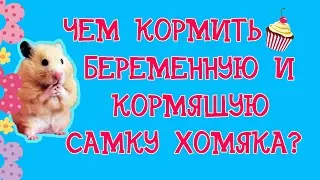 ЧЕМ КОРМИТЬ БЕРЕМЕННУЮ И КОРМЯЩУЮ САМКУ ХОМЯКА?